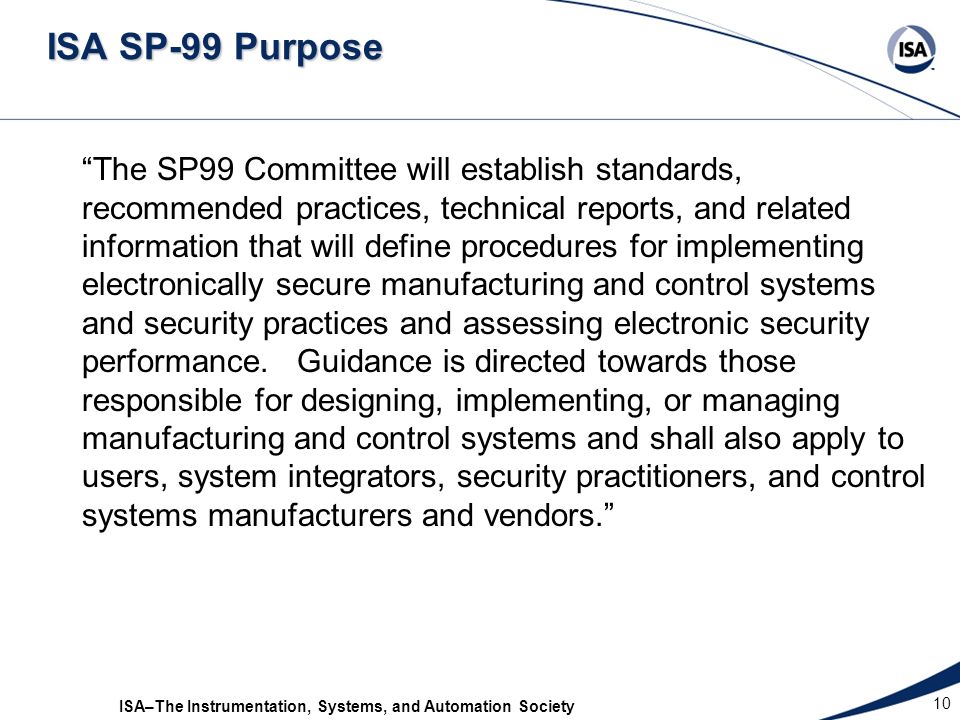 ISA SP-99 Purpose

ISA

“The SP99 Committee will establish standards, recommended practices, technical reports, and related information that will define procedures for implementing electronically secure manufacturing and control systems and security practices and assessing electronic security performance. Guidance is directed towards those responsible for designing, implementing, or managing manufacturing and control systems and shall also apply to users, system integrators, security practitioners, and control systems manufacturers and vendors.”

ISA–The Instrumentation, Systems, and Automation Society

10